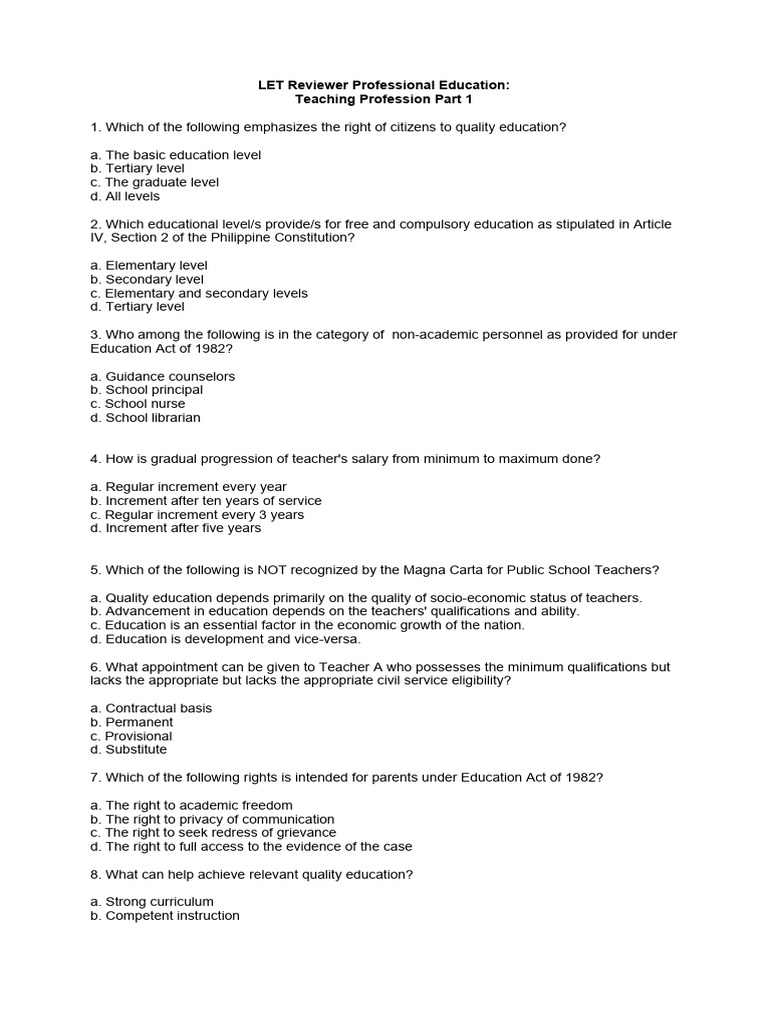 LET Reviewer Professional Education:
Teaching Profession Part 1

1. Which of the following emphasizes the right of citizens to quality education?

a. The basic education level
b. Tertiary level
c. The graduate level
d. All levels

2. Which educational level/s provide/s for free and compulsory education as stipulated in Article IV, Section 2 of the Philippine Constitution?

a. Elementary level
b. Secondary level
c. Elementary and secondary levels
d. Tertiary level

3. Who among the following is in the category of non-academic personnel as provided for under Education Act of 1982?

a. Guidance counselors
b. School principal
c. School nurse
d. School librarian

4. How is gradual progression of teacher's salary from minimum to maximum done?

a. Regular increment every year
b. Increment after ten years of service
c. Regular increment every 3 years
d. Increment after five years

5. Which of the following is NOT recognized by the Magna Carta for Public School Teachers?

a. Quality education depends primarily on the quality of socio-economic status of teachers.
b. Advancement in education depends on the teachers' qualifications and ability.
c. Education is an essential factor in the economic growth of the nation.
d. Education is development and vice-versa.

6. What appointment can be given to Teacher A who possesses the minimum qualifications but lacks the appropriate but lacks the appropriate civil service eligibility?

a. Contractual basis
b. Permanent
c. Provisional
d. Substitute

7. Which of the following rights is intended for parents under Education Act of 1982?

a. The right to academic freedom
b. The right to privacy of communication
c. The right to seek redress of grievance
d. The right to full access to the evidence of the case

8. What can help achieve relevant quality education?

a. Strong curriculum
b. Competent instruction